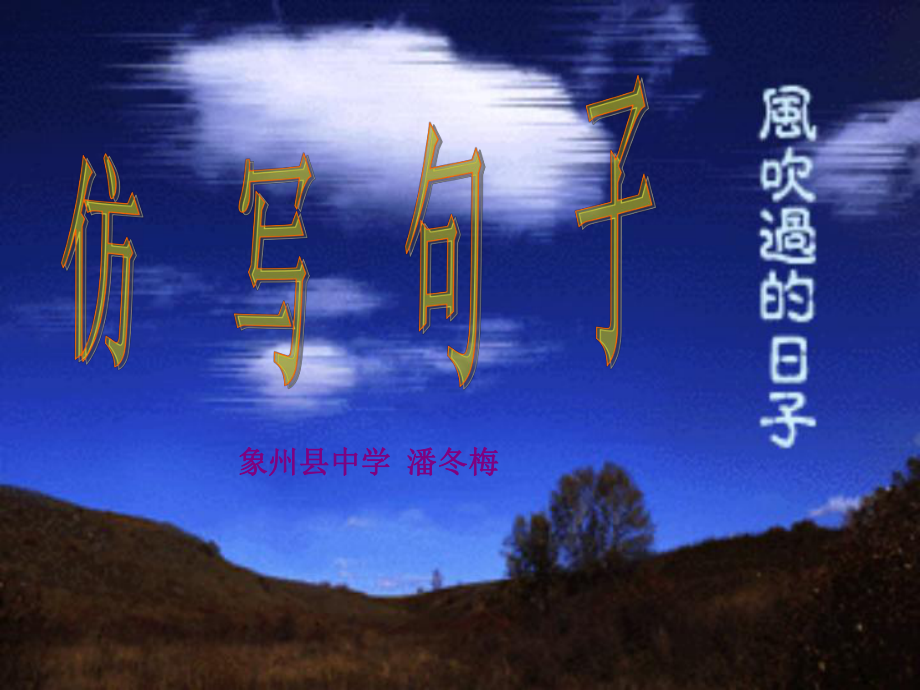 仿写句子

風吹過的日子

象州县中学 潘冬梅